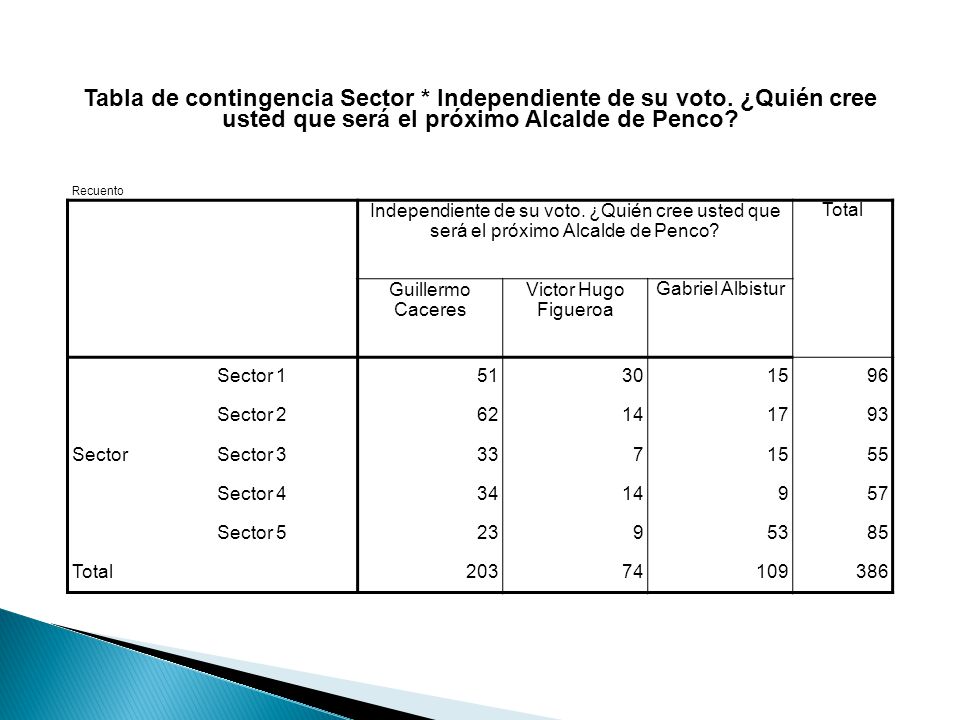 Tabla de contingencia Sector * Independiente de su voto. ¿Quién cree usted que será el próximo Alcalde de Penco?

Recuento

| | | Independiente de su voto. ¿Quién cree usted que será el próximo Alcalde de Penco? | | | Total |
|---|---|---|---|---|---|
| | | Guillermo Caceres | Victor Hugo Figueroa | Gabriel Albistur | |
| Sector | Sector 1 | 51 | 30 | 15 | 96 |
| | Sector 2 | 62 | 14 | 17 | 93 |
| | Sector 3 | 33 | 7 | 15 | 55 |
| | Sector 4 | 34 | 14 | 9 | 57 |
| | Sector 5 | 23 | 9 | 53 | 85 |
| Total | | 203 | 74 | 109 | 386 |